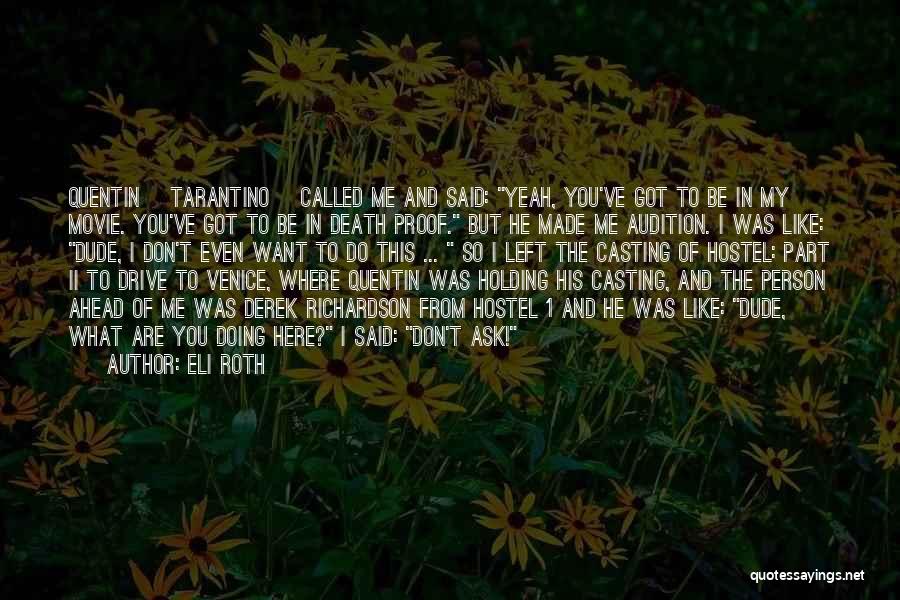 QUENTIN TARANTINO CALLED ME AND SAID: "YEAH, YOU'VE GOT TO BE IN MY MOVIE. YOU'VE GOT TO BE IN DEATH PROOF." BUT HE MADE ME AUDITION. I WAS LIKE: "DUDE, I DON'T EVEN WANT TO DO THIS ... " SO I LEFT THE CASTING OF HOSTEL: PART II TO DRIVE TO VENICE, WHERE QUENTIN WAS HOLDING HIS CASTING, AND THE PERSON AHEAD OF ME WAS DEREK RICHARDSON FROM HOSTEL 1 AND HE WAS LIKE: "DUDE, WHAT ARE YOU DOING HERE?" I SAID: "DON'T ASK!"
AUTHOR: ELI ROTH

quotessayings.net